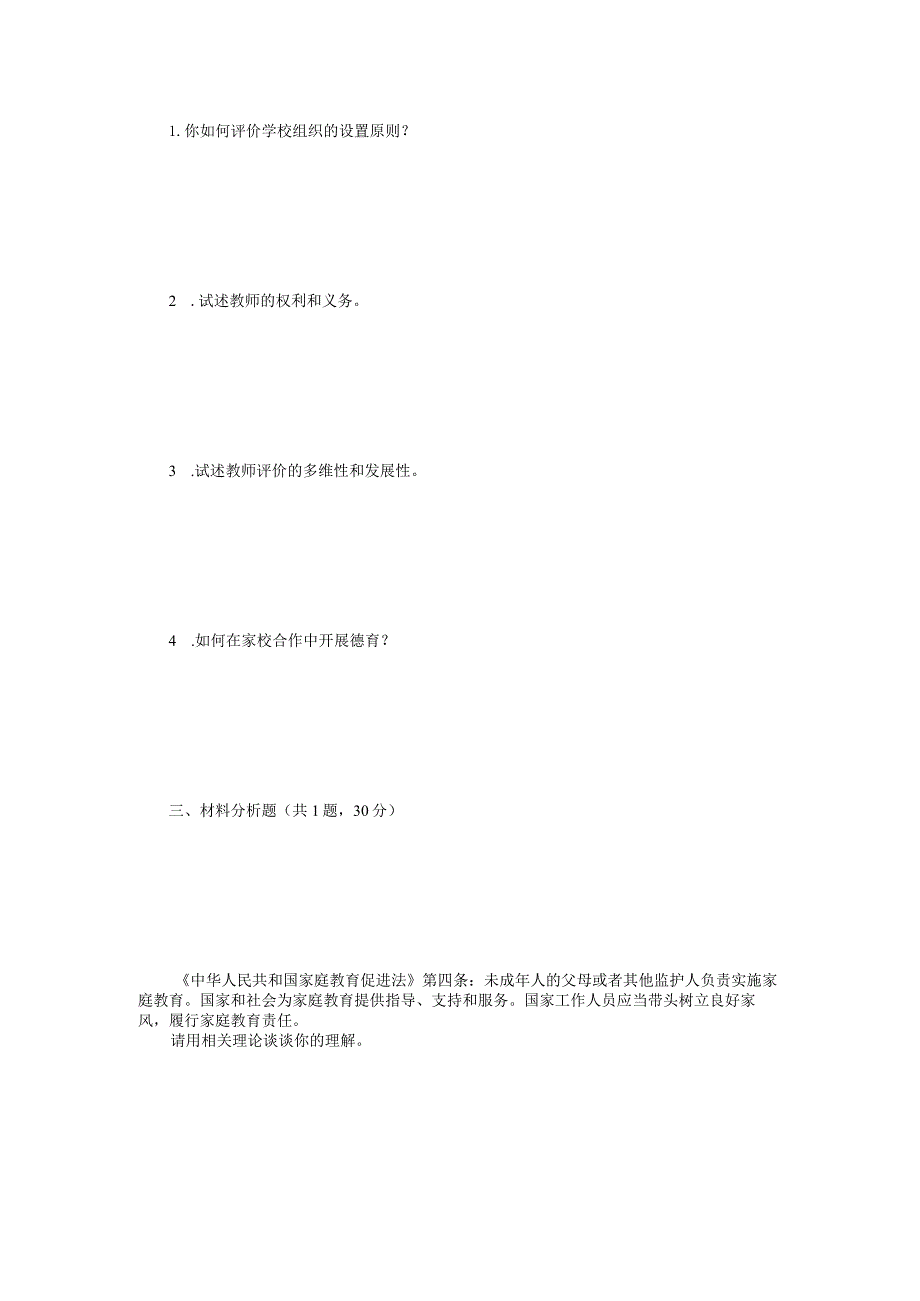 1. 你如何评价学校组织的设置原则？

2 . 试述教师的权利和义务。

3 .试述教师评价的多维性和发展性。

4 .如何在家校合作中开展德育？

三、材料分析题（共 1 题，30 分）

《中华人民共和国家庭教育促进法》第四条：未成年人的父母或者其他监护人负责实施家庭教育。国家和社会为家庭教育提供指导、支持和服务。国家工作人员应当带头树立良好家风，履行家庭教育责任。

请用相关理论谈谈你的理解。